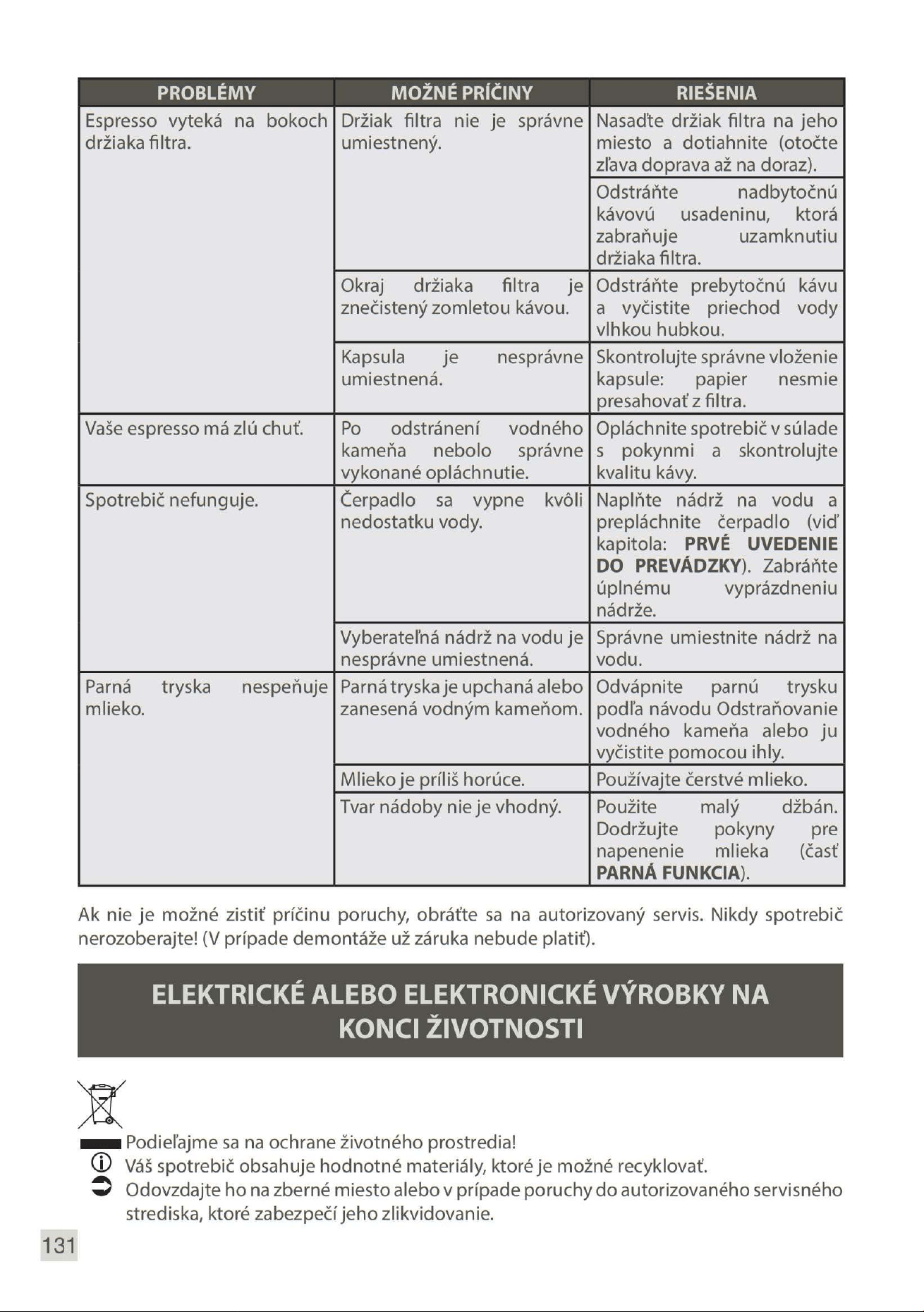 | PROBLÉMY | MOŽNÉ PRÍČINY | RIEŠENIA |
|---|---|---|
| Espresso vyteká na bokoch držiaka filtra. | Držiak filtra nie je správne umiestnený. | Nasaďte držiak filtra na jeho miesto a dotiahnite (otočte zľava doprava až na doraz). |
| | | Odstráňte nadbytočnú kávovú usadeninu, ktorá zabraňuje uzamknutiu držiaka filtra. |
| | Okraj držiaka filtra je znečistený zomletou kávou. | Odstráňte prebytočnú kávu a vyčistite priechod vody vlhkou hubkou. |
| | Kapsula je nesprávne umiestnená. | Skontrolujte správne vloženie kapsule: papier nesmie presahovať z filtra. |
| Vaše espresso má zlú chuť. | Po odstránení vodného kameňa nebolo správne vykonané opláchnutie. | Opláchnite spotrebič v súlade s pokynmi a skontrolujte kvalitu kávy. |
| Spotrebič nefunguje. | Čerpadlo sa vypne kvôli nedostatku vody. | Naplňte nádrž na vodu a prepláchnite čerpadlo (viď kapitola: PRVÉ UVEDENIE DO PREVÁDZKY). Zabráňte úplnému vyprázdneniu nádrže. |
| | Vyberateľná nádrž na vodu je nesprávne umiestnená. | Správne umiestnite nádrž na vodu. |
| Parná tryska nespeňuje mlieko. | Parná tryska je upchaná alebo zanesená vodným kameňom. | Odvápnite parnú trysku podľa návodu Odstraňovanie vodného kameňa alebo ju vyčistite pomocou ihly. |
| | Mlieko je príliš horúce. | Používajte čerstvé mlieko. |
| | Tvar nádoby nie je vhodný. | Použite malý džbán. Dodržujte pokyny pre napenenie mlieka (časť PARNÁ FUNKCIA). |

Ak nie je možné zistiť príčinu poruchy, obráťte sa na autorizovaný servis. Nikdy spotrebič nerozoberajte! (V prípade demontáže už záruka nebude platiť).

ELEKTRICKÉ ALEBO ELEKTRONICKÉ VÝROBKY NA KONCI ŽIVOTNOSTI

Podieľajme sa na ochrane životného prostredia!
Váš spotrebič obsahuje hodnotné materiály, ktoré je možné recyklovať.
Odovzdajte ho na zberné miesto alebo v prípade poruchy do autorizovaného servisného strediska, ktoré zabezpečí jeho zlikvidovanie.

131